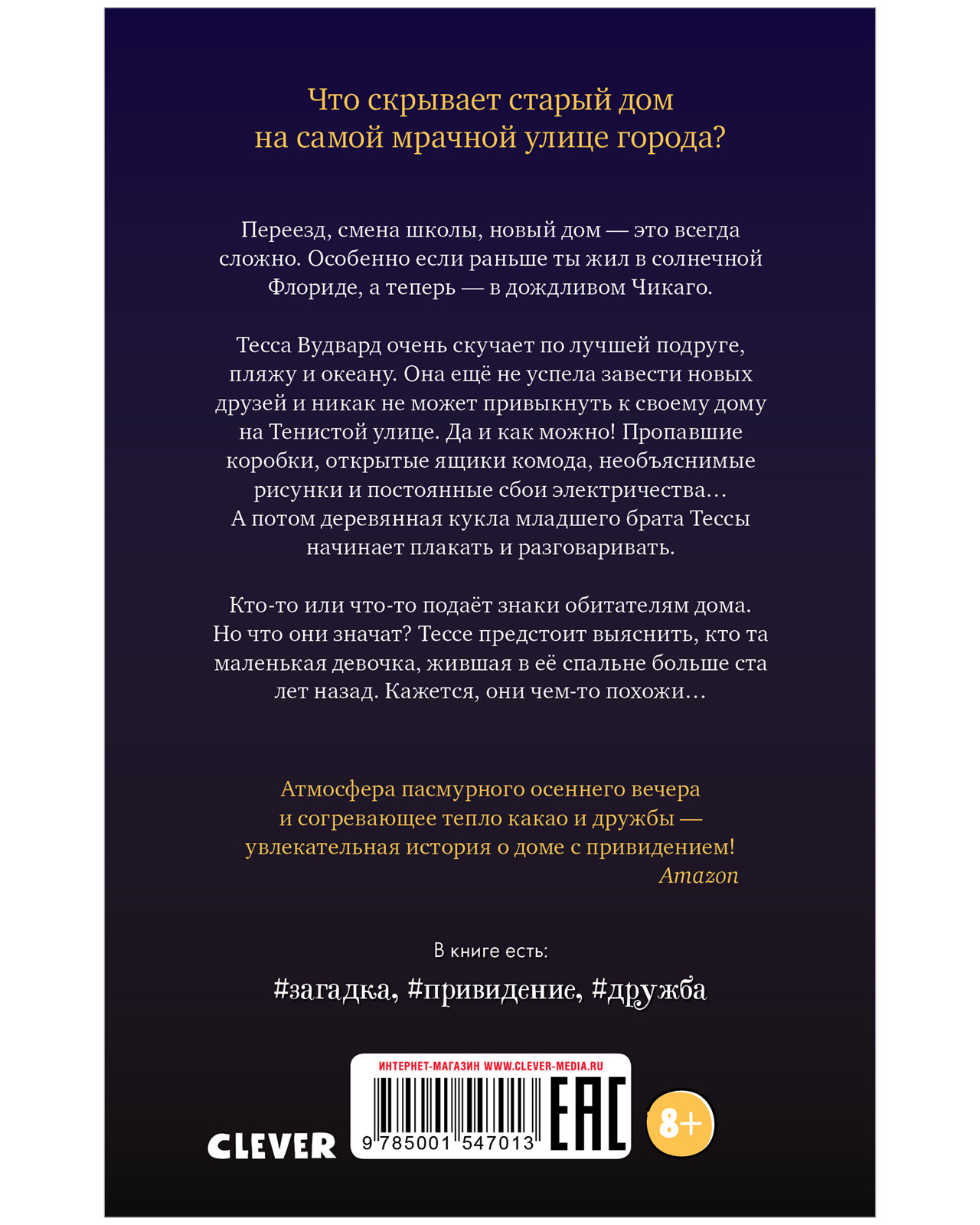 Что скрывает старый дом на самой мрачной улице города?

Переезд, смена школы, новый дом — это всегда сложно. Особенно если раньше ты жил в солнечной Флориде, а теперь — в дождливом Чикаго.

Тесса Вудвард очень скучает по лучшей подруге, пляжу и океану. Она ещё не успела завести новых друзей и никак не может привыкнуть к своему дому на Тенистой улице. Да и как можно! Пропавшие коробки, открытые ящики комода, необъяснимые рисунки и постоянные сбои электричества… А потом деревянная кукла младшего брата Тессы начинает плакать и разговаривать.

Кто-то или что-то подаёт знаки обитателям дома. Но что они значат? Тессе предстоит выяснить, кто та маленькая девочка, жившая в её спальне больше ста лет назад. Кажется, они чем-то похожи…

Атмосфера пасмурного осеннего вечера и согревающее тепло какао и дружбы — увлекательная история о доме с привидением!
Amazon

В книге есть:
#загадка, #привидение, #дружба

CLEVER

ИНТЕРНЕТ-МАГАЗИН WWW.CLEVER-MEDIA.RU
9 785001 547013
EAC

8+